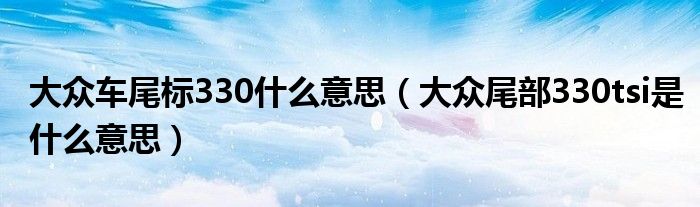 大众车尾标330什么意思（大众尾部330tsi是什么意思）